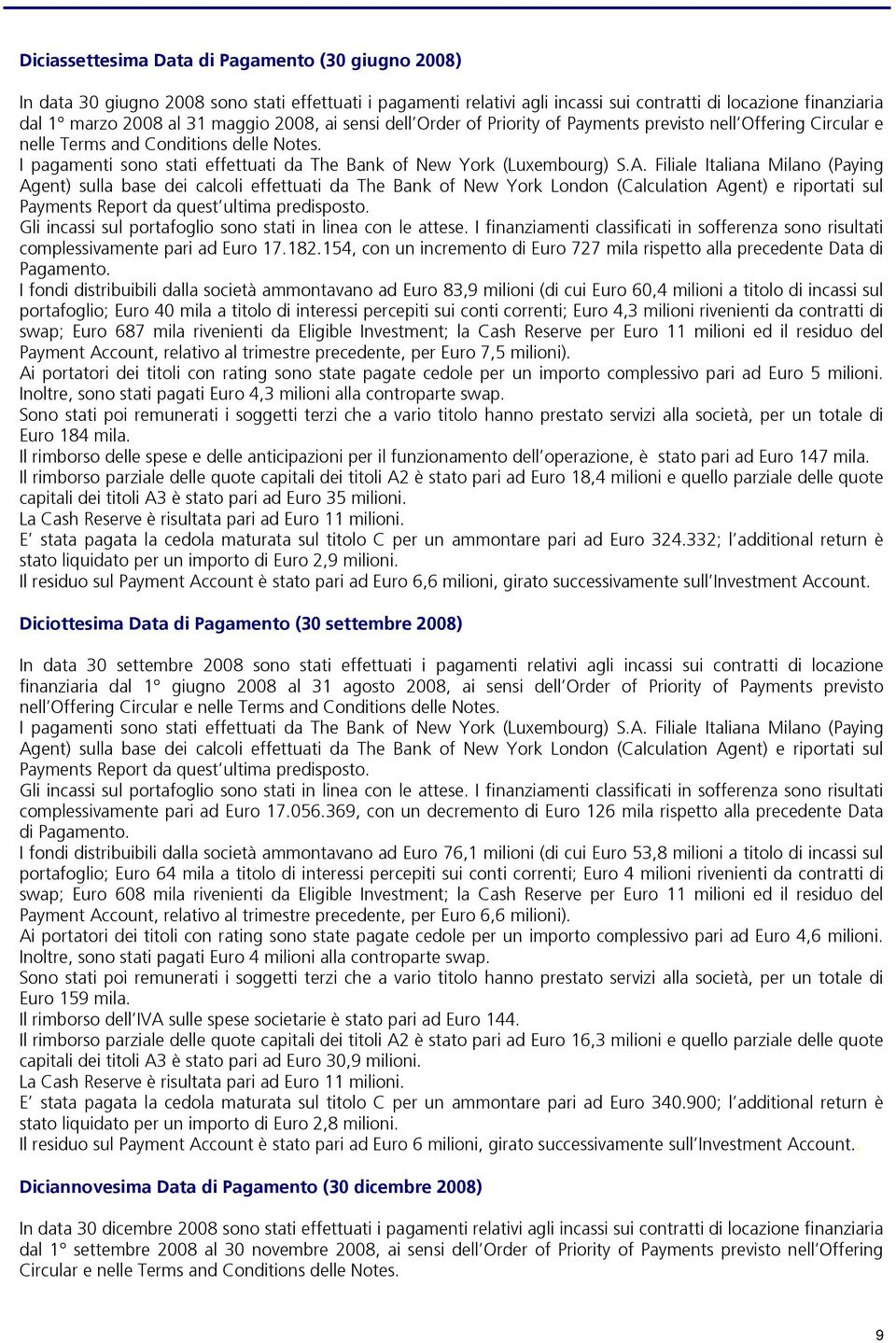 Diciassettesima Data di Pagamento (30 giugno 2008)

In data 30 giugno 2008 sono stati effettuati i pagamenti relativi agli incassi sui contratti di locazione finanziaria dal 1° marzo 2008 al 31 maggio 2008, ai sensi dell'Order of Priority of Payments previsto nell'Offering Circular e nelle Terms and Conditions delle Notes.
I pagamenti sono stati effettuati da The Bank of New York (Luxembourg) S.A. Filiale Italiana Milano (Paying Agent) sulla base dei calcoli effettuati da The Bank of New York London (Calculation Agent) e riportati sul Payments Report da quest'ultima predisposto.
Gli incassi sul portafoglio sono stati in linea con le attese. I finanziamenti classificati in sofferenza sono risultati complessivamente pari ad Euro 17.182.154, con un incremento di Euro 727 mila rispetto alla precedente Data di Pagamento.
I fondi distribuibili dalla società ammontavano ad Euro 83,9 milioni (di cui Euro 60,4 milioni a titolo di incassi sul portafoglio; Euro 40 mila a titolo di interessi percepiti sui conti correnti; Euro 4,3 milioni rivenienti da contratti di swap; Euro 687 mila rivenienti da Eligible Investment; la Cash Reserve per Euro 11 milioni ed il residuo del Payment Account, relativo al trimestre precedente, per Euro 7,5 milioni).
Ai portatori dei titoli con rating sono state pagate cedole per un importo complessivo pari ad Euro 5 milioni. Inoltre, sono stati pagati Euro 4,3 milioni alla controparte swap.
Sono stati poi remunerati i soggetti terzi che a vario titolo hanno prestato servizi alla società, per un totale di Euro 184 mila.
Il rimborso delle spese e delle anticipazioni per il funzionamento dell'operazione, è stato pari ad Euro 147 mila.
Il rimborso parziale delle quote capitali dei titoli A2 è stato pari ad Euro 18,4 milioni e quello parziale delle quote capitali dei titoli A3 è stato pari ad Euro 35 milioni.
La Cash Reserve è risultata pari ad Euro 11 milioni.
E' stata pagata la cedola maturata sul titolo C per un ammontare pari ad Euro 324.332; l'additional return è stato liquidato per un importo di Euro 2,9 milioni.
Il residuo sul Payment Account è stato pari ad Euro 6,6 milioni, girato successivamente sull'Investment Account.

Diciottesima Data di Pagamento (30 settembre 2008)

In data 30 settembre 2008 sono stati effettuati i pagamenti relativi agli incassi sui contratti di locazione finanziaria dal 1° giugno 2008 al 31 agosto 2008, ai sensi dell'Order of Priority of Payments previsto nell'Offering Circular e nelle Terms and Conditions delle Notes.
I pagamenti sono stati effettuati da The Bank of New York (Luxembourg) S.A. Filiale Italiana Milano (Paying Agent) sulla base dei calcoli effettuati da The Bank of New York London (Calculation Agent) e riportati sul Payments Report da quest'ultima predisposto.
Gli incassi sul portafoglio sono stati in linea con le attese. I finanziamenti classificati in sofferenza sono risultati complessivamente pari ad Euro 17.056.369, con un decremento di Euro 126 mila rispetto alla precedente Data di Pagamento.
I fondi distribuibili dalla società ammontavano ad Euro 76,1 milioni (di cui Euro 53,8 milioni a titolo di incassi sul portafoglio; Euro 64 mila a titolo di interessi percepiti sui conti correnti; Euro 4 milioni rivenienti da contratti di swap; Euro 608 mila rivenienti da Eligible Investment; la Cash Reserve per Euro 11 milioni ed il residuo del Payment Account, relativo al trimestre precedente, per Euro 6,6 milioni).
Ai portatori dei titoli con rating sono state pagate cedole per un importo complessivo pari ad Euro 4,6 milioni. Inoltre, sono stati pagati Euro 4 milioni alla controparte swap.
Sono stati poi remunerati i soggetti terzi che a vario titolo hanno prestato servizi alla società, per un totale di Euro 159 mila.
Il rimborso dell'IVA sulle spese societarie è stato pari ad Euro 144.
Il rimborso parziale delle quote capitali dei titoli A2 è stato pari ad Euro 16,3 milioni e quello parziale delle quote capitali dei titoli A3 è stato pari ad Euro 30,9 milioni.
La Cash Reserve è risultata pari ad Euro 11 milioni.
E' stata pagata la cedola maturata sul titolo C per un ammontare pari ad Euro 340.900; l'additional return è stato liquidato per un importo di Euro 2,8 milioni.
Il residuo sul Payment Account è stato pari ad Euro 6 milioni, girato successivamente sull'Investment Account.

Diciannovesima Data di Pagamento (30 dicembre 2008)

In data 30 dicembre 2008 sono stati effettuati i pagamenti relativi agli incassi sui contratti di locazione finanziaria dal 1° settembre 2008 al 30 novembre 2008, ai sensi dell'Order of Priority of Payments previsto nell'Offering Circular e nelle Terms and Conditions delle Notes.

9